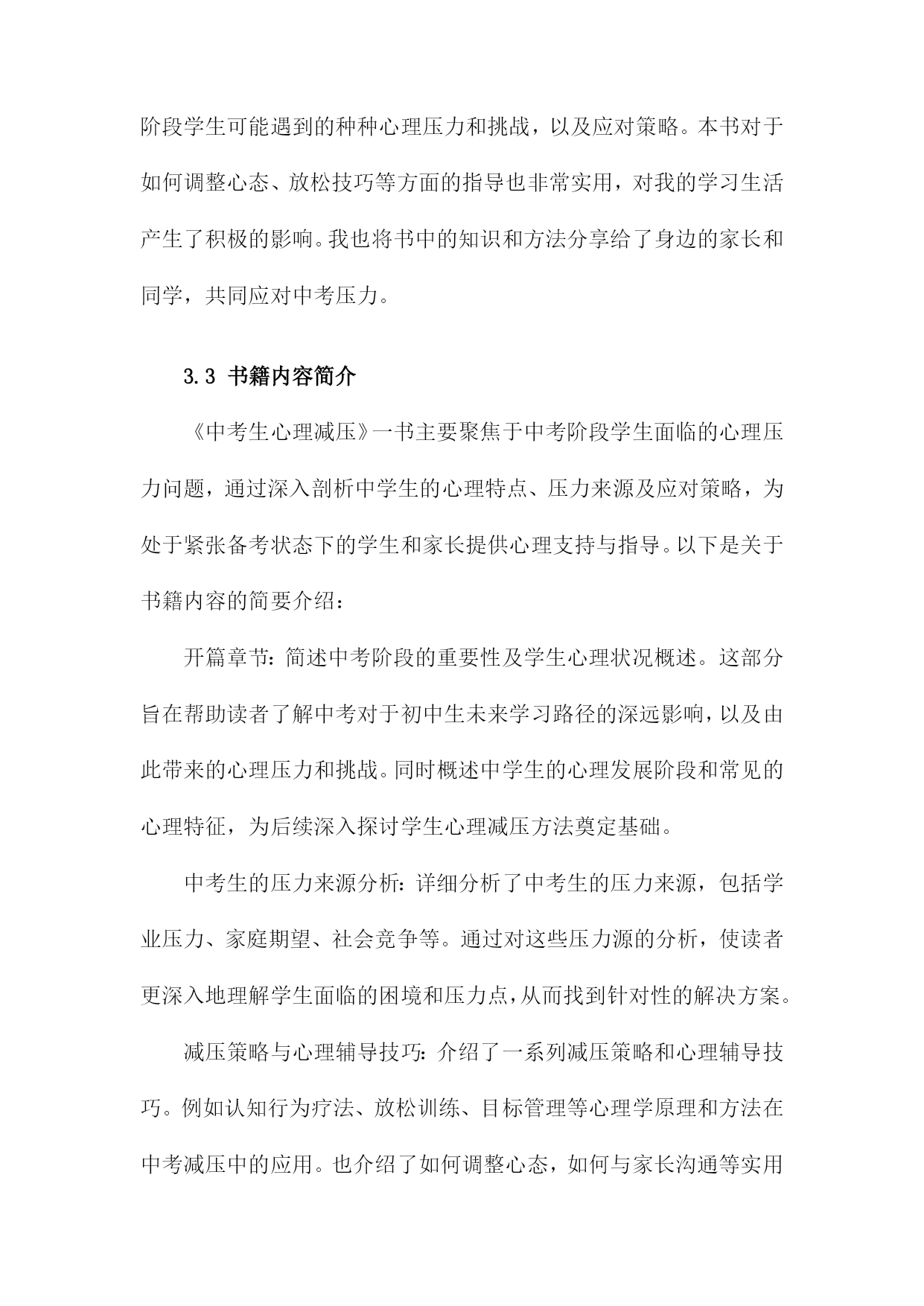 阶段学生可能遇到的种种心理压力和挑战，以及应对策略。本书对于如何调整心态、放松技巧等方面的指导也非常实用，对我的学习生活产生了积极的影响。我也将书中的知识和方法分享给了身边的家长和同学，共同应对中考压力。

3.3 书籍内容简介

《中考生心理减压》一书主要聚焦于中考阶段学生面临的心理压力问题，通过深入剖析中学生的心理特点、压力来源及应对策略，为处于紧张备考状态下的学生和家长提供心理支持与指导。以下是关于书籍内容的简要介绍：

开篇章节：简述中考阶段的重要性及学生心理状况概述。这部分旨在帮助读者了解中考对于初中生未来学习路径的深远影响，以及由此带来的心理压力和挑战。同时概述中学生的心理发展阶段和常见的心理特征，为后续深入探讨学生心理减压方法奠定基础。

中考生的压力来源分析：详细分析了中考生的压力来源，包括学业压力、家庭期望、社会竞争等。通过对这些压力源的分析，使读者更深入地理解学生面临的困境和压力点，从而找到针对性的解决方案。

减压策略与心理辅导技巧：介绍了一系列减压策略和心理辅导技巧。例如认知行为疗法、放松训练、目标管理等心理学原理和方法在中考减压中的应用。也介绍了如何调整心态，如何与家长沟通等实用